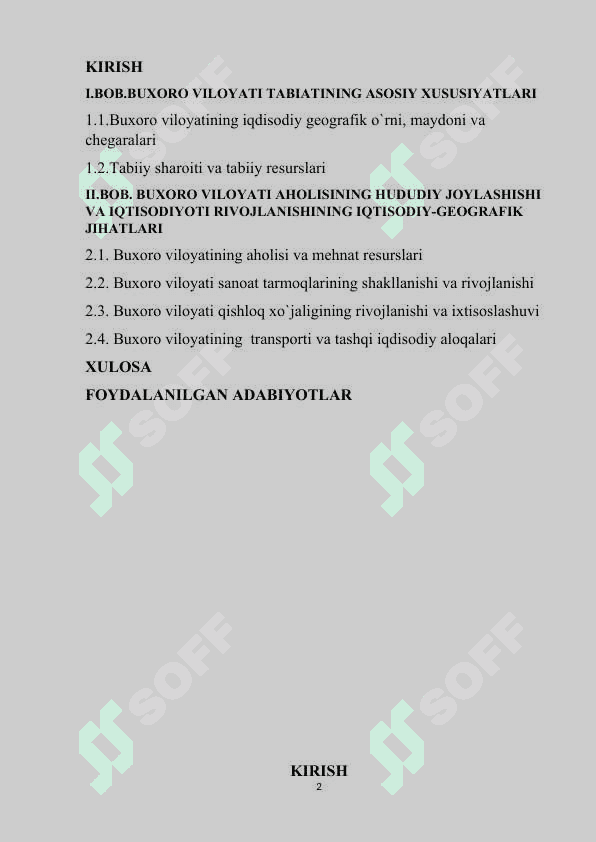 KIRISH

I.BOB.BUXORO VILOYATI TABIATINING ASOSIY XUSUSIYATLARI

1.1.Buxoro viloyatining iqdisodiy geografik o`rni, maydoni va chegaralari

1.2.Tabiiy sharoiti va tabiiy resurslari

II.BOB. BUXORO VILOYATI AHOLISINING HUDUDIY JOYLASHISHI VA IQTISODIYOTI RIVOJLANISHINING IQTISODIY-GEOGRAFIK JIHATLARI

2.1. Buxoro viloyatining aholisi va mehnat resurslari

2.2. Buxoro viloyati sanoat tarmoqlarining shakllanishi va rivojlanishi

2.3. Buxoro viloyati qishloq xo`jaligining rivojlanishi va ixtisoslashuvi

2.4. Buxoro viloyatining transporti va tashqi iqdisodiy aloqalari

XULOSA

FOYDALANILGAN ADABIYOTLAR

SOFF SOFF SOFF SOFF SOFF SOFF

KIRISH

2